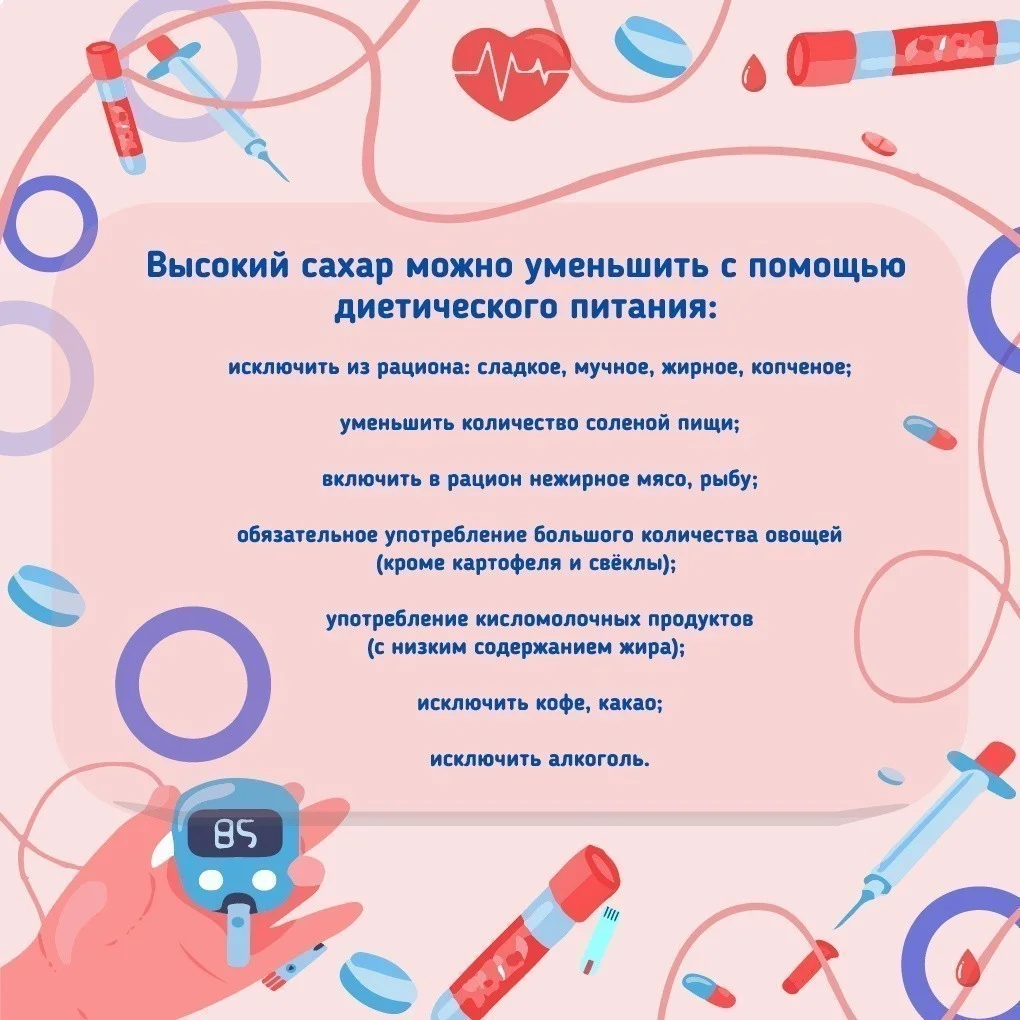 Высокий сахар можно уменьшить с помощью диетического питания:

исключить из рациона: сладкое, мучное, жирное, копченое;

уменьшить количество соленой пищи;

включить в рацион нежирное мясо, рыбу;

обязательное употребление большого количества овощей (кроме картофеля и свёклы);

употребление кисломолочных продуктов (с низким содержанием жира);

исключить кофе, какао;

исключить алкоголь.

85